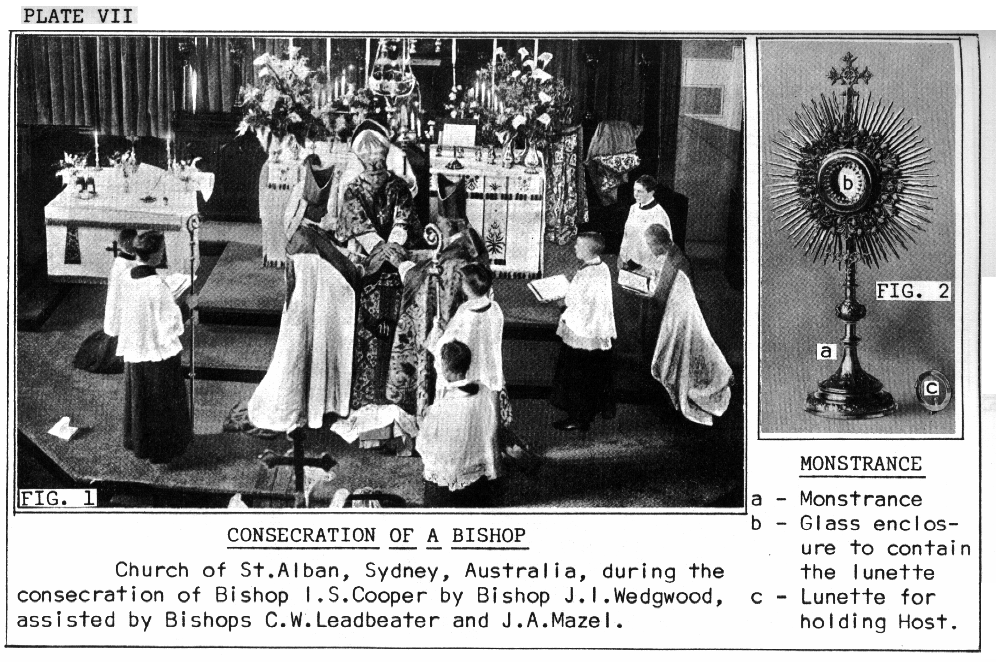 PLATE VII

FIG. 1

CONSECRATION OF A BISHOP

Church of St.Alban, Sydney, Australia, during the consecration of Bishop I.S.Cooper by Bishop J.I.Wedgwood, assisted by Bishops C.W.Leadbeater and J.A.Mazel.

b

FIG. 2

a

c

MONSTRANCE

a - Monstrance
b - Glass enclosure to contain the lunette
c - Lunette for holding Host.